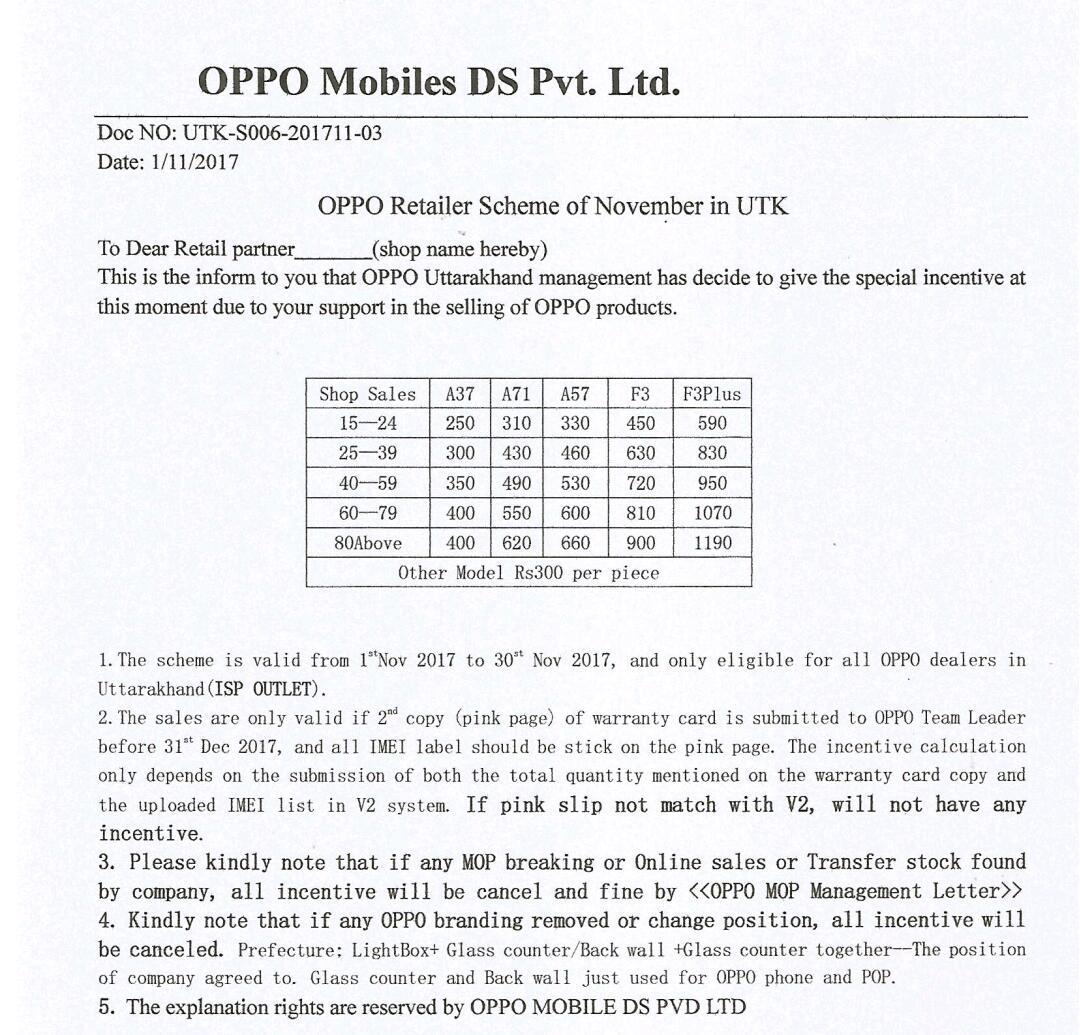 OPPO Mobiles DS Pvt. Ltd.

Doc NO: UTK-S006-201711-03
Date: 1/11/2017

OPPO Retailer Scheme of November in UTK

To Dear Retail partner_______(shop name hereby)
This is the inform to you that OPPO Uttarakhand management has decide to give the special incentive at this moment due to your support in the selling of OPPO products.

| Shop Sales | A37 | A71 | A57 | F3 | F3Plus |
|---|---|---|---|---|---|
| 15—24 | 250 | 310 | 330 | 450 | 590 |
| 25—39 | 300 | 430 | 460 | 630 | 830 |
| 40—59 | 350 | 490 | 530 | 720 | 950 |
| 60—79 | 400 | 550 | 600 | 810 | 1070 |
| 80Above | 400 | 620 | 660 | 900 | 1190 |
| Other Model Rs300 per piece | | | | | |

1. The scheme is valid from 1$^{st}$Nov 2017 to 30$^{st}$ Nov 2017, and only eligible for all OPPO dealers in Uttarakhand(ISP OUTLET).
2. The sales are only valid if 2$^{nd}$ copy (pink page) of warranty card is submitted to OPPO Team Leader before 31$^{st}$ Dec 2017, and all IMEI label should be stick on the pink page. The incentive calculation only depends on the submission of both the total quantity mentioned on the warranty card copy and the uploaded IMEI list in V2 system. If pink slip not match with V2, will not have any incentive.
3. Please kindly note that if any MOP breaking or Online sales or Transfer stock found by company, all incentive will be cancel and fine by <<OPPO MOP Management Letter>>
4. Kindly note that if any OPPO branding removed or change position, all incentive will be canceled. Prefecture: LightBox+ Glass counter/Back wall +Glass counter together--The position of company agreed to. Glass counter and Back wall just used for OPPO phone and POP.
5. The explanation rights are reserved by OPPO MOBILE DS PVD LTD